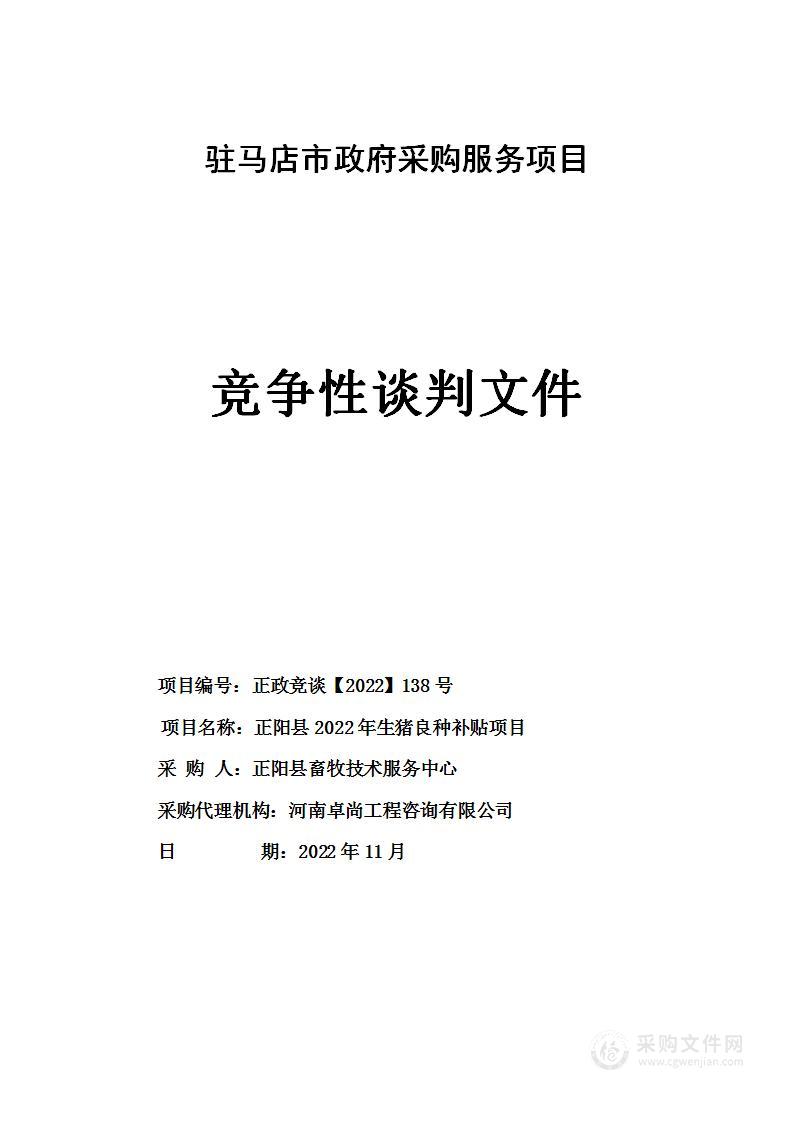 驻马店市政府采购服务项目

竞争性谈判文件

项目编号：正政竞谈【2022】138 号

项目名称：正阳县 2022 年生猪良种补贴项目

采 购 人：正阳县畜牧技术服务中心

采购代理机构：河南卓尚工程咨询有限公司

日 期：2022 年 11 月

采购文件网
www.cgwenjian.com